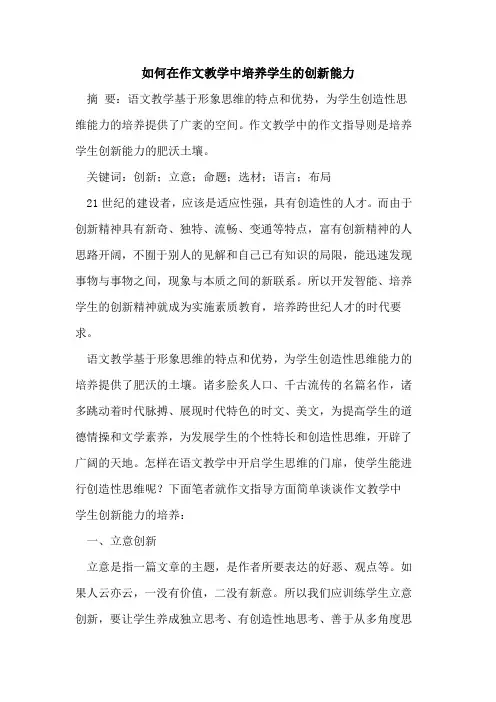 如何在作文教学中培养学生的创新能力

摘 要：语文教学基于形象思维的特点和优势，为学生创造性思维能力的培养提供了广袤的空间。作文教学中的作文指导则是培养学生创新能力的肥沃土壤。

关键词：创新；立意；命题；选材；语言；布局

21世纪的建设者，应该是适应性强，具有创造性的人才。而由于创新精神具有新奇、独特、流畅、变通等特点，富有创新精神的人思路开阔，不囿于别人的见解和自己已有知识的局限，能迅速发现事物与事物之间，现象与本质之间的新联系。所以开发智能、培养学生的创新精神就成为实施素质教育，培养跨世纪人才的时代要求。

语文教学基于形象思维的特点和优势，为学生创造性思维能力的培养提供了肥沃的土壤。诸多脍炙人口、千古流传的名篇名作，诸多跳动着时代脉搏、展现时代特色的时文、美文，为提高学生的道德情操和文学素养，为发展学生的个性特长和创造性思维，开辟了广阔的天地。怎样在语文教学中开启学生思维的门扉，使学生能进行创造性思维呢？下面笔者就作文指导方面简单谈谈作文教学中学生创新能力的培养：

一、立意创新

立意是指一篇文章的主题，是作者所要表达的好恶、观点等。如果人云亦云，一没有价值，二没有新意。所以我们应训练学生立意创新，要让学生养成独立思考、有创造性地思考、善于从多角度思